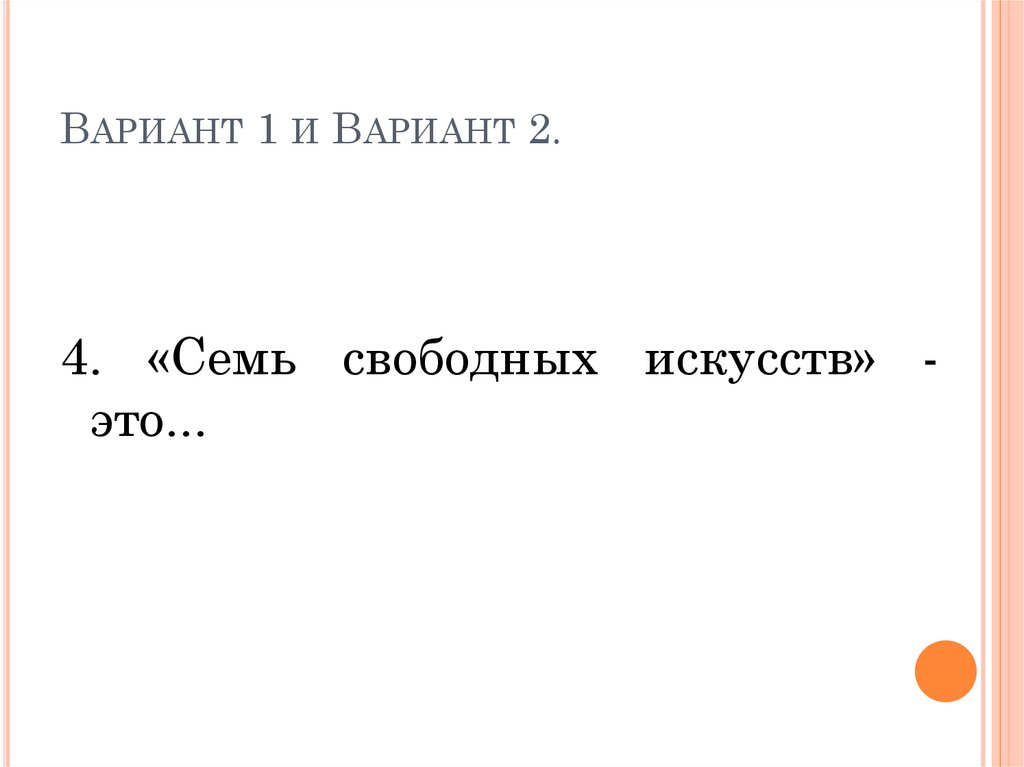 Вариант 1 и Вариант 2.

4. «Семь свободных искусств» - это...